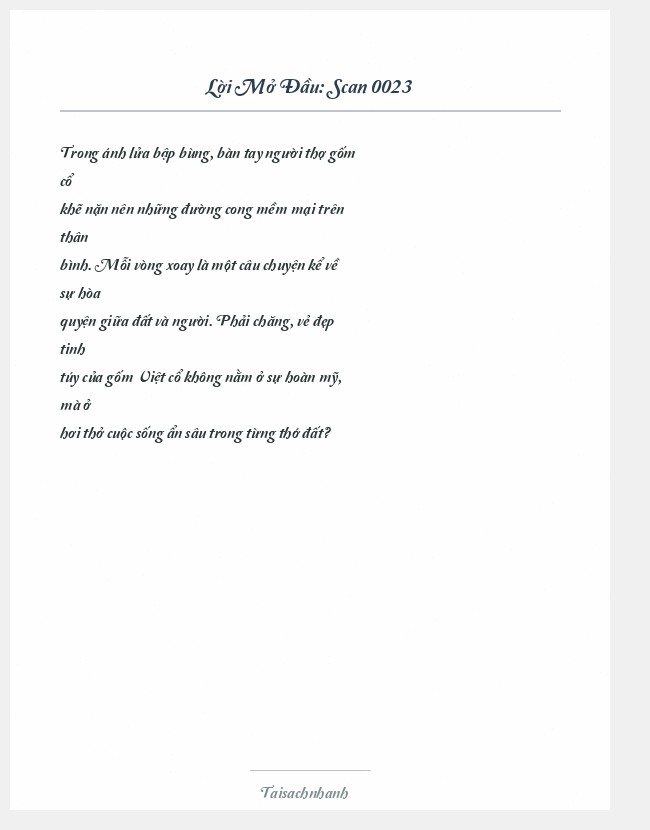 Lời Mở Đầu: Scan 0023

Trong ánh lửa bập bùng, bàn tay người thợ gốm cổ khẽ nặn nên những đường cong mềm mại trên thân bình. Mỗi vòng xoay là một câu chuyện kể về sự hòa quyện giữa đất và người. Phải chăng, vẻ đẹp tinh túy của gốm Việt cổ không nằm ở sự hoàn mỹ, mà ở hơi thở cuộc sống ẩn sâu trong từng thớ đất?

Taisachnhanh